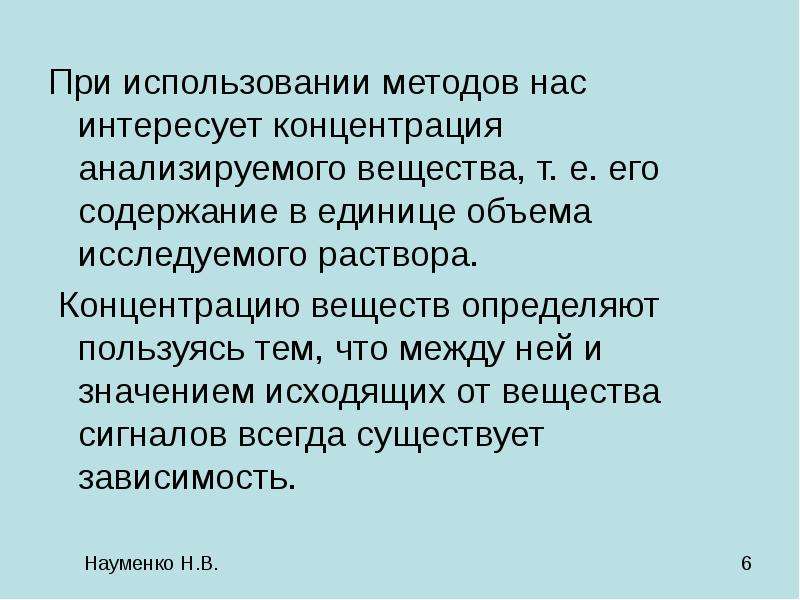 При использовании методов нас интересует концентрация анализируемого вещества, т. е. его содержание в единице объема исследуемого раствора.

Концентрацию веществ определяют пользуясь тем, что между ней и значением исходящих от вещества сигналов всегда существует зависимость.

Науменко Н.В.

6